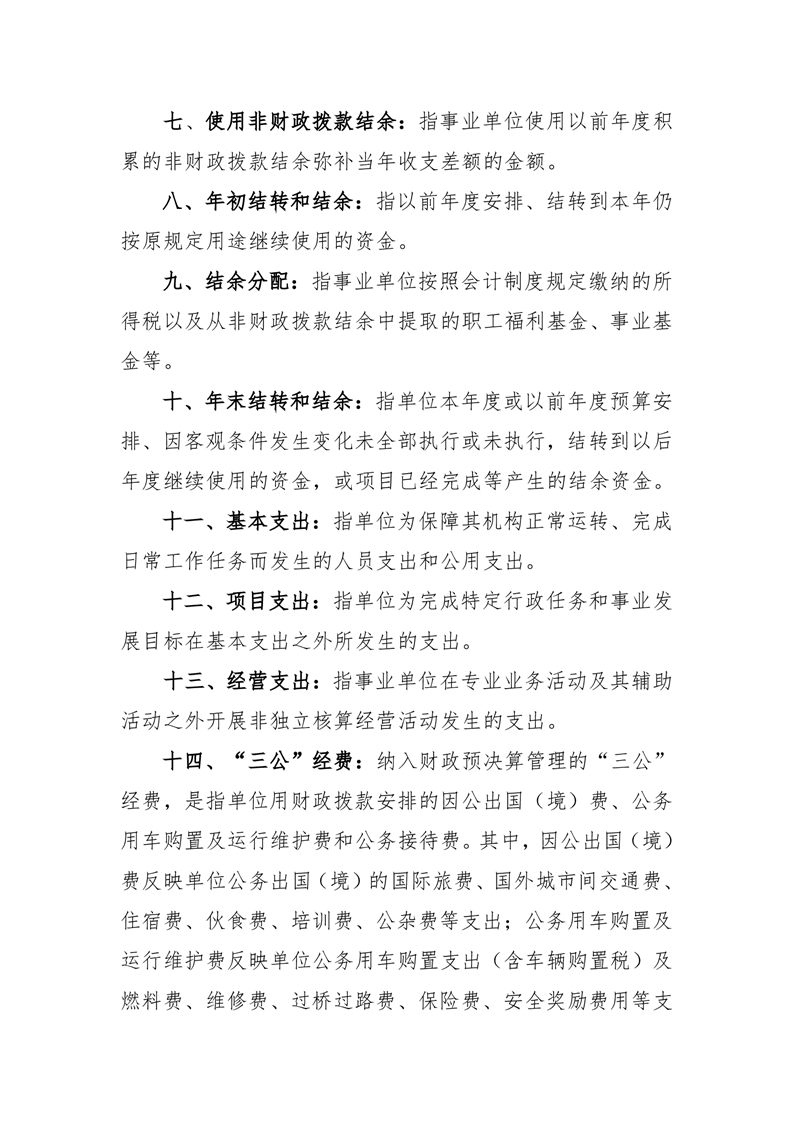 七、使用非财政拨款结余：指事业单位使用以前年度积累的非财政拨款结余弥补当年收支差额的金额。

八、年初结转和结余：指以前年度安排、结转到本年仍按原规定用途继续使用的资金。

九、结余分配：指事业单位按照会计制度规定缴纳的所得税以及从非财政拨款结余中提取的职工福利基金、事业基金等。

十、年末结转和结余：指单位本年度或以前年度预算安排、因客观条件发生变化未全部执行或未执行，结转到以后年度继续使用的资金，或项目已经完成等产生的结余资金。

十一、基本支出：指单位为保障其机构正常运转、完成日常工作任务而发生的人员支出和公用支出。

十二、项目支出：指单位为完成特定行政任务和事业发展目标在基本支出之外所发生的支出。

十三、经营支出：指事业单位在专业业务活动及其辅助活动之外开展非独立核算经营活动发生的支出。

十四、“三公”经费：纳入财政预决算管理的“三公”经费，是指单位用财政拨款安排的因公出国（境）费、公务用车购置及运行维护费和公务接待费。其中，因公出国（境）费反映单位公务出国（境）的国际旅费、国外城市间交通费、住宿费、伙食费、培训费、公杂费等支出；公务用车购置及运行维护费反映单位公务用车购置支出（含车辆购置税）及燃料费、维修费、过桥过路费、保险费、安全奖励费用等支